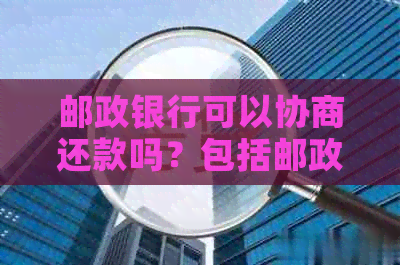 邮政银行可以协商还款吗？包括邮政